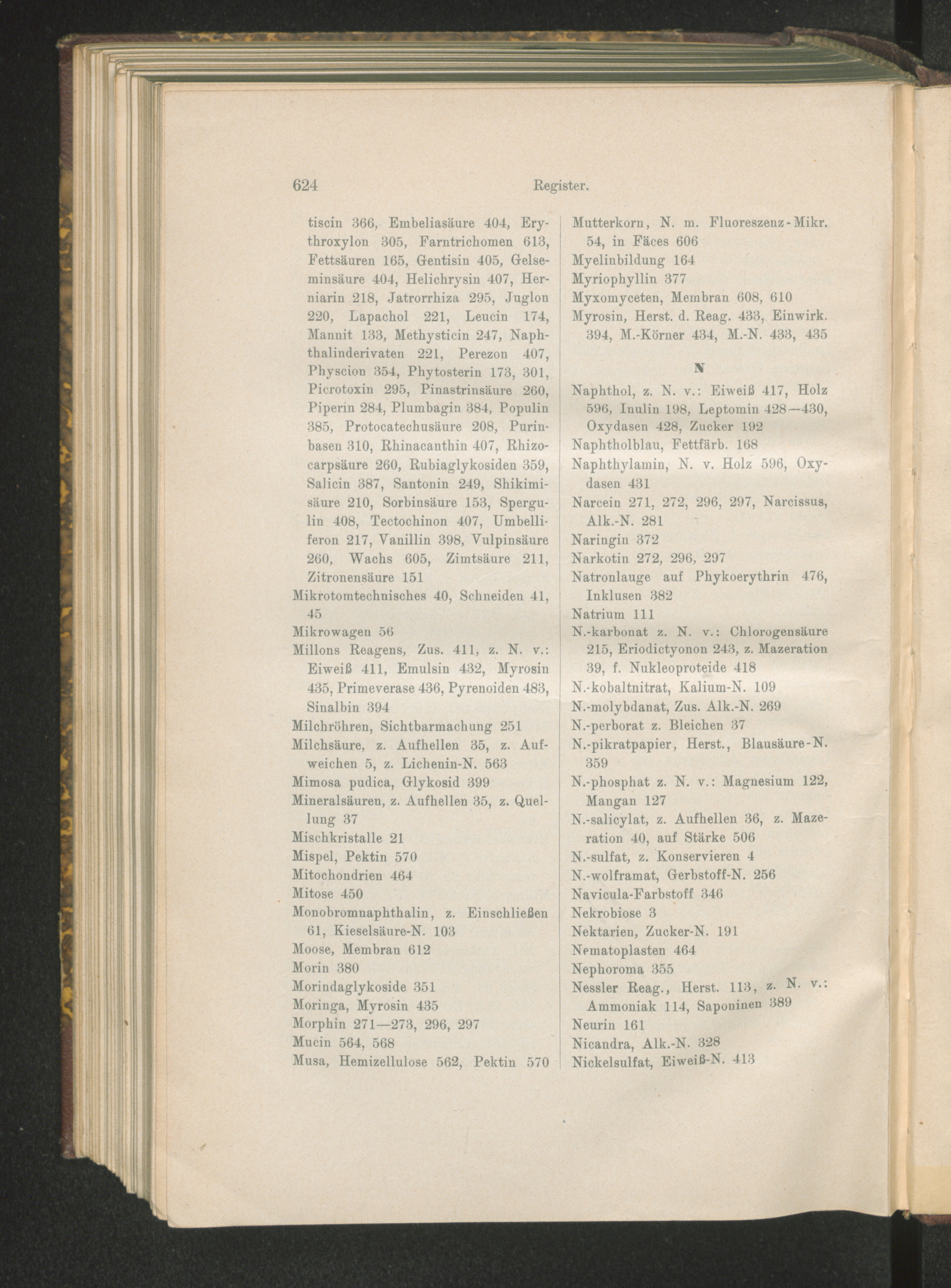 624 Register.

tiscin 366, Embeliasäure 404, Erythroxylon 305, Farntrichomen 613, Fettsäuren 165, Gentisin 405, Gelseminsäure 404, Helichrysin 407, Herniarin 218, Jatrorrhiza 295, Juglon 220, Lapachol 221, Leucin 174, Mannit 133, Methysticin 247, Naphthalinderivaten 221, Perezon 407, Physcion 354, Phytosterin 173, 301, Picrotoxin 295, Pinastrinsäure 260, Piperin 284, Plumbagin 384, Populin 385, Protocatechusäure 208, Purinbasen 310, Rhinacanthin 407, Rhizocarpsäure 260, Rubiaglykosiden 359, Salicin 387, Santonin 249, Shikimisäure 210, Sorbinsäure 153, Spergulin 408, Tectochinon 407, Umbelliferon 217, Vanillin 398, Vulpinsäure 260, Wachs 605, Zimtsäure 211, Zitronensäure 151
Mikrotomtechnisches 40, Schneiden 41, 45
Mikrowagen 56
Millons Reagens, Zus. 411, z. N. v.: Eiweiß 411, Emulsin 432, Myrosin 435, Primeverase 436, Pyrenoiden 483, Sinalbin 394
Milchröhren, Sichtbarmachung 251
Milchsäure, z. Aufhellen 35, z. Aufweichen 5, z. Lichenin-N. 563
Mimosa pudica, Glykosid 399
Mineralsäuren, z. Aufhellen 35, z. Quellung 37
Mischkristalle 21
Mispel, Pektin 570
Mitochondrien 464
Mitose 450
Monobromnaphthalin, z. Einschließen 61, Kieselsäure-N. 103
Moose, Membran 612
Morin 380
Morindaglykoside 351
Moringa, Myrosin 435
Morphin 271—273, 296, 297
Mucin 564, 568
Musa, Hemizellulose 562, Pektin 570

Mutterkorn, N. m. Fluoreszenz-Mikr. 54, in Fäces 606
Myelinbildung 164
Myriophyllin 377
Myxomyceten, Membran 608, 610
Myrosin, Herst. d. Reag. 433, Einwirk. 394, M.-Körner 434, M.-N. 433, 435

N

Naphthol, z. N. v.: Eiweiß 417, Holz 596, Inulin 198, Leptomin 428—430, Oxydasen 428, Zucker 192
Naphtholblau, Fettfärb. 168
Naphthylamin, N. v. Holz 596, Oxydasen 431
Narcein 271, 272, 296, 297, Narcissus, Alk.-N. 281
Naringin 372
Narkotin 272, 296, 297
Natronlauge auf Phykoerythrin 476, Inklusen 382
Natrium 111
N.-karbonat z. N. v.: Chlorogensäure 215, Eriodictyonon 243, z. Mazeration 39, f. Nukleoproteide 418
N.-kobaltnitrat, Kalium-N. 109
N.-molybdanat, Zus. Alk.-N. 269
N.-perborat z. Bleichen 37
N.-pikratpapier, Herst., Blausäure-N. 359
N.-phosphat z. N. v.: Magnesium 122, Mangan 127
N.-salicylat, z. Aufhellen 36, z. Mazeration 40, auf Stärke 506
N.-sulfat, z. Konservieren 4
N.-wolframat, Gerbstoff-N. 256
Navicula-Farbstoff 346
Nekrobiose 3
Nektarien, Zucker-N. 191
Nematoplasten 464
Nephoroma 355
Nessler Reag., Herst. 113, z. N. v.: Ammoniak 114, Saponinen 389
Neurin 161
Nicandra, Alk.-N. 328
Nickelsulfat, Eiweiß-N. 413